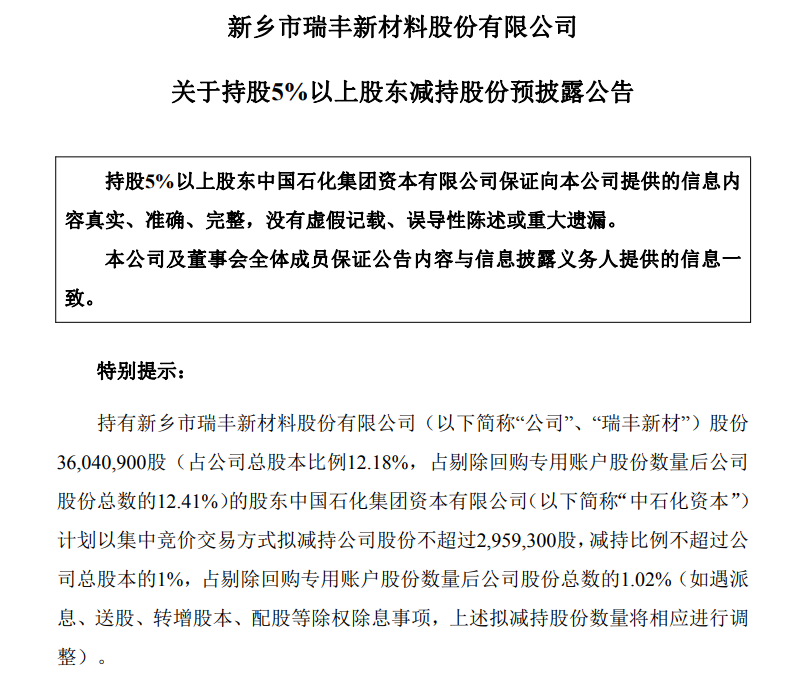 新乡市瑞丰新材料股份有限公司

关于持股5%以上股东减持股份预披露公告

持股5%以上股东中国石化集团资本有限公司保证向本公司提供的信息内容真实、准确、完整，没有虚假记载、误导性陈述或重大遗漏。

本公司及董事会全体成员保证公告内容与信息披露义务人提供的信息一致。

特别提示：

持有新乡市瑞丰新材料股份有限公司（以下简称“公司”、“瑞丰新材”）股份36,040,900股（占公司总股本比例12.18%，占剔除回购专用账户股份数量后公司股份总数的12.41%）的股东中国石化集团资本有限公司（以下简称“中石化资本”）计划以集中竞价交易方式拟减持公司股份不超过2,959,300股，减持比例不超过公司总股本的1%，占剔除回购专用账户股份数量后公司股份总数的1.02%（如遇派息、送股、转增股本、配股等除权除息事项，上述拟减持股份数量将相应进行调整）。